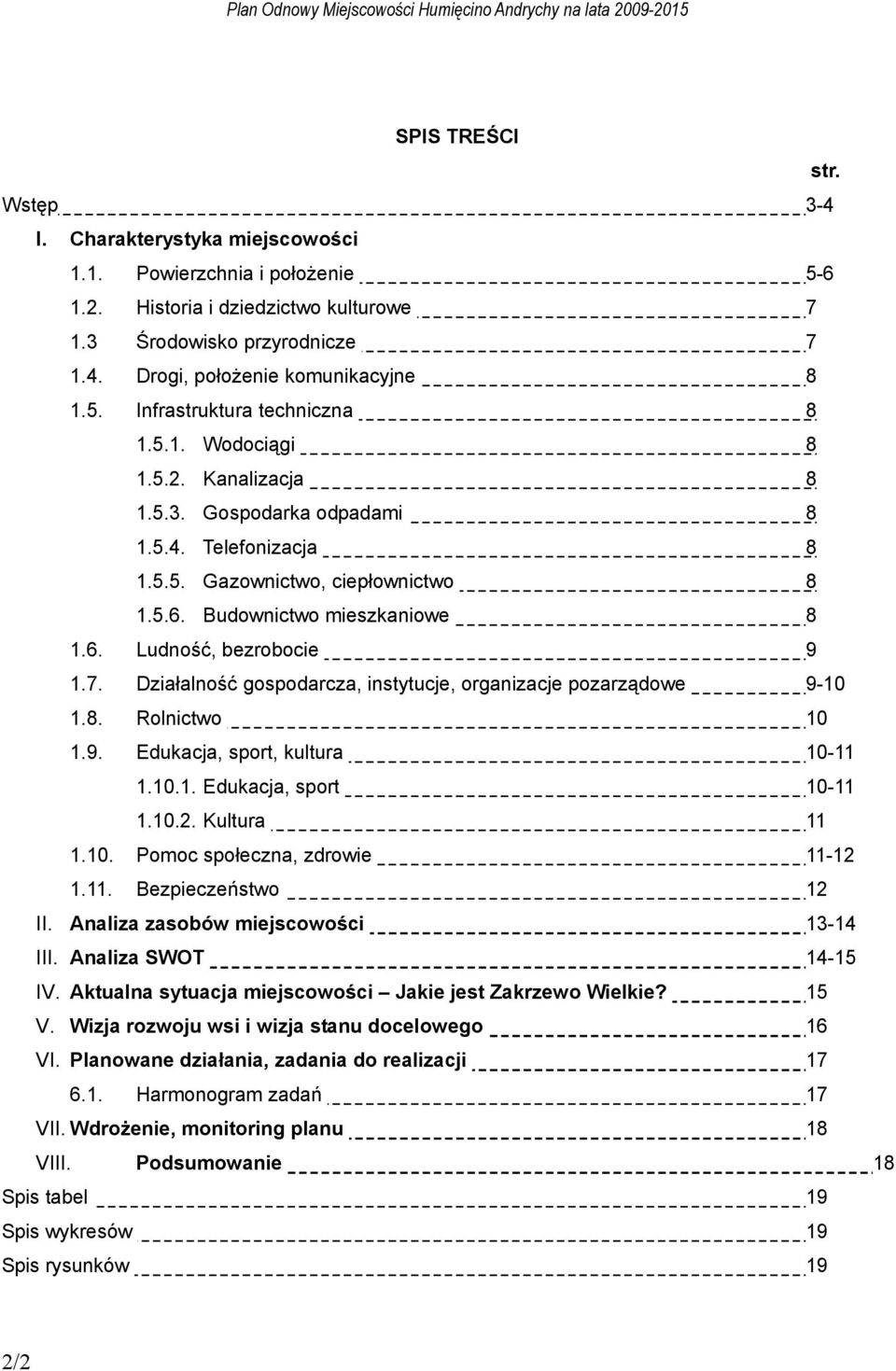 Plan Odnowy Miejscowości Humięcino Andrychy na lata 2009-2015

SPIS TREŚCI

str.

Wstęp 3-4

I. Charakterystyka miejscowości

1.1. Powierzchnia i położenie 5-6

1.2. Historia i dziedzictwo kulturowe 7

1.3 Środowisko przyrodnicze 7

1.4. Drogi, położenie komunikacyjne 8

1.5. Infrastruktura techniczna 8

1.5.1. Wodociągi 8

1.5.2. Kanalizacja 8

1.5.3. Gospodarka odpadami 8

1.5.4. Telefonizacja 8

1.5.5. Gazownictwo, ciepłownictwo 8

1.5.6. Budownictwo mieszkaniowe 8

1.6. Ludność, bezrobocie 9

1.7. Działalność gospodarcza, instytucje, organizacje pozarządowe 9-10

1.8. Rolnictwo 10

1.9. Edukacja, sport, kultura 10-11

1.10.1. Edukacja, sport 10-11

1.10.2. Kultura 11

1.10. Pomoc społeczna, zdrowie 11-12

1.11. Bezpieczeństwo 12

II. Analiza zasobów miejscowości 13-14

III. Analiza SWOT 14-15

IV. Aktualna sytuacja miejscowości – Jakie jest Zakrzewo Wielkie? 15

V. Wizja rozwoju wsi i wizja stanu docelowego 16

VI. Planowane działania, zadania do realizacji 17

6.1. Harmonogram zadań 17

VII. Wdrożenie, monitoring planu 18

VIII. Podsumowanie 18

Spis tabel 19

Spis wykresów 19

Spis rysunków 19

2/2